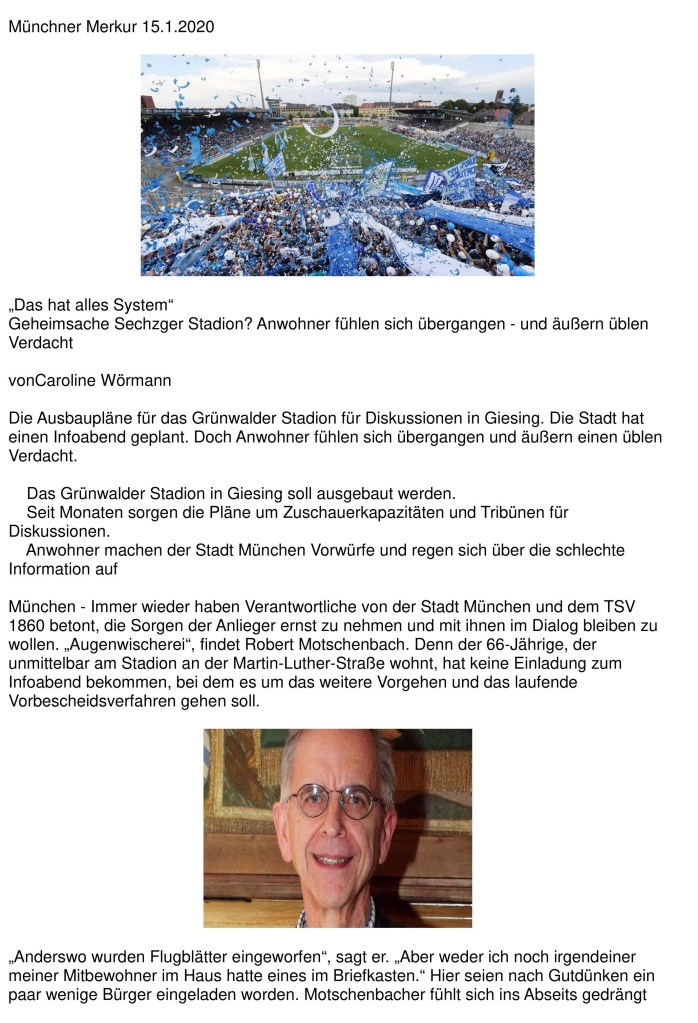 Münchner Merkur 15.1.2020

„Das hat alles System“
Geheimsache Sechzger Stadion? Anwohner fühlen sich übergangen - und äußern üblen Verdacht

vonCaroline Wörmann

Die Ausbaupläne für das Grünwalder Stadion für Diskussionen in Giesing. Die Stadt hat einen Infoabend geplant. Doch Anwohner fühlen sich übergangen und äußern einen üblen Verdacht.

Das Grünwalder Stadion in Giesing soll ausgebaut werden.
Seit Monaten sorgen die Pläne um Zuschauerkapazitäten und Tribünen für Diskussionen.
Anwohner machen der Stadt München Vorwürfe und regen sich über die schlechte Information auf

München - Immer wieder haben Verantwortliche von der Stadt München und dem TSV 1860 betont, die Sorgen der Anlieger ernst zu nehmen und mit ihnen im Dialog bleiben zu wollen. „Augenwischerei“, findet Robert Motschenbach. Denn der 66-Jährige, der unmittelbar am Stadion an der Martin-Luther-Straße wohnt, hat keine Einladung zum Infoabend bekommen, bei dem es um das weitere Vorgehen und das laufende Vorbescheidsverfahren gehen soll.

„Anderswo wurden Flugblätter eingeworfen“, sagt er. „Aber weder ich noch irgendeiner meiner Mitbewohner im Haus hatte eines im Briefkasten.“ Hier seien nach Gutdünken ein paar wenige Bürger eingeladen worden. Motschenbacher fühlt sich ins Abseits gedrängt